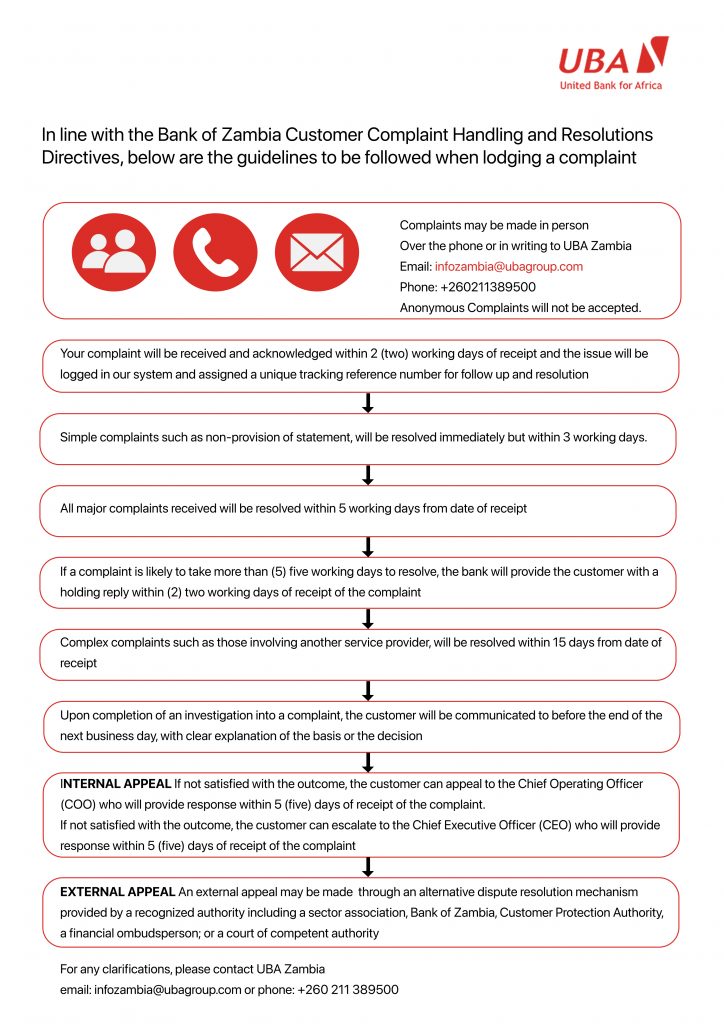 UBA
United Bank for Africa

In line with the Bank of Zambia Customer Complaint Handling and Resolutions Directives, below are the guidelines to be followed when lodging a complaint

Complaints may be made in person
Over the phone or in writing to UBA Zambia
Email: infozambia@ubagroup.com
Phone: +260211389500
Anonymous Complaints will not be accepted.

Your complaint will be received and acknowledged within 2 (two) working days of receipt and the issue will be logged in our system and assigned a unique tracking reference number for follow up and resolution

Simple complaints such as non-provision of statement, will be resolved immediately but within 3 working days.

All major complaints received will be resolved within 5 working days from date of receipt

If a complaint is likely to take more than (5) five working days to resolve, the bank will provide the customer with a holding reply within (2) two working days of receipt of the complaint

Complex complaints such as those involving another service provider, will be resolved within 15 days from date of receipt

Upon completion of an investigation into a complaint, the customer will be communicated to before the end of the next business day, with clear explanation of the basis or the decision

INTERNAL APPEAL If not satisfied with the outcome, the customer can appeal to the Chief Operating Officer (COO) who will provide response within 5 (five) days of receipt of the complaint.
If not satisfied with the outcome, the customer can escalate to the Chief Executive Officer (CEO) who will provide response within 5 (five) days of receipt of the complaint

EXTERNAL APPEAL An external appeal may be made through an alternative dispute resolution mechanism provided by a recognized authority including a sector association, Bank of Zambia, Customer Protection Authority, a financial ombudsperson; or a court of competent authority

For any clarifications, please contact UBA Zambia
email: infozambia@ubagroup.com or phone: +260 211 389500